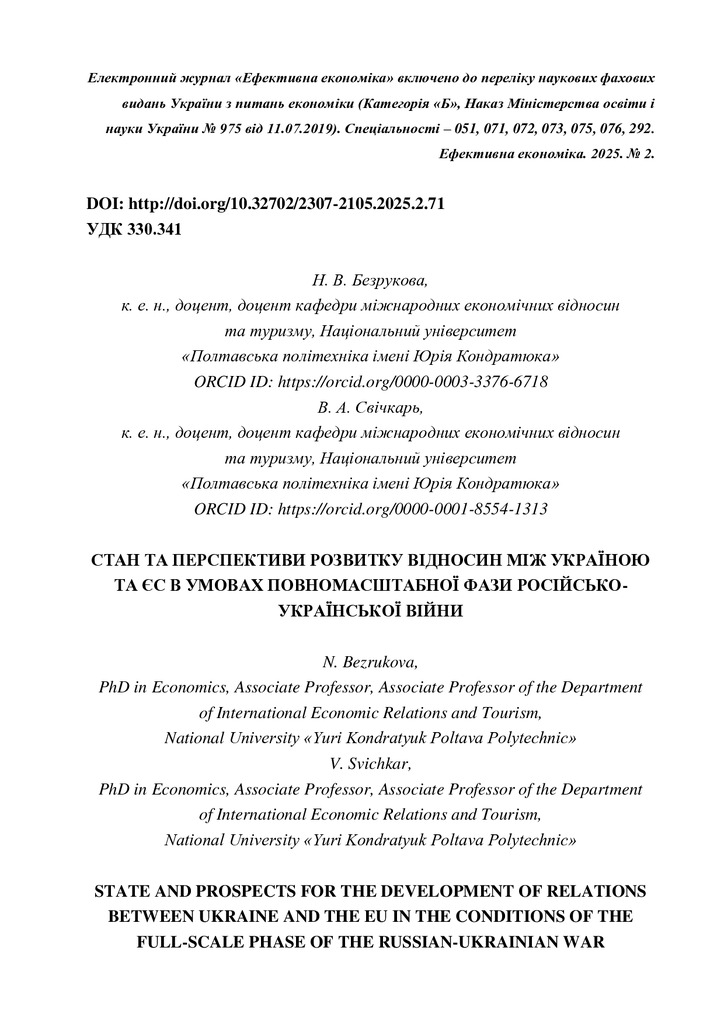 Електронний журнал «Ефективна економіка» включено до переліку наукових фахових видань України з питань економіки (Категорія «Б», Наказ Міністерства освіти і науки України № 975 від 11.07.2019). Спеціальності – 051, 071, 072, 073, 075, 076, 292.
Ефективна економіка. 2025. № 2.

DOI: http://doi.org/10.32702/2307-2105.2025.2.71
УДК 330.341

Н. В. Безрукова,
к. е. н., доцент, доцент кафедри міжнародних економічних відносин та туризму, Національний університет «Полтавська політехніка імені Юрія Кондратюка»
ORCID ID: https://orcid.org/0000-0003-3376-6718
В. А. Свічкарь,
к. е. н., доцент, доцент кафедри міжнародних економічних відносин та туризму, Національний університет «Полтавська політехніка імені Юрія Кондратюка»
ORCID ID: https://orcid.org/0000-0001-8554-1313

СТАН ТА ПЕРСПЕКТИВИ РОЗВИТКУ ВІДНОСИН МІЖ УКРАЇНОЮ ТА ЄС В УМОВАХ ПОВНОМАСШТАБНОЇ ФАЗИ РОСІЙСЬКО-УКРАЇНСЬКОЇ ВІЙНИ

N. Bezrukova,
PhD in Economics, Associate Professor, Associate Professor of the Department of International Economic Relations and Tourism,
National University «Yuri Kondratyuk Poltava Polytechnic»
V. Svichkar,
PhD in Economics, Associate Professor, Associate Professor of the Department of International Economic Relations and Tourism,
National University «Yuri Kondratyuk Poltava Polytechnic»

STATE AND PROSPECTS FOR THE DEVELOPMENT OF RELATIONS BETWEEN UKRAINE AND THE EU IN THE CONDITIONS OF THE FULL-SCALE PHASE OF THE RUSSIAN-UKRAINIAN WAR